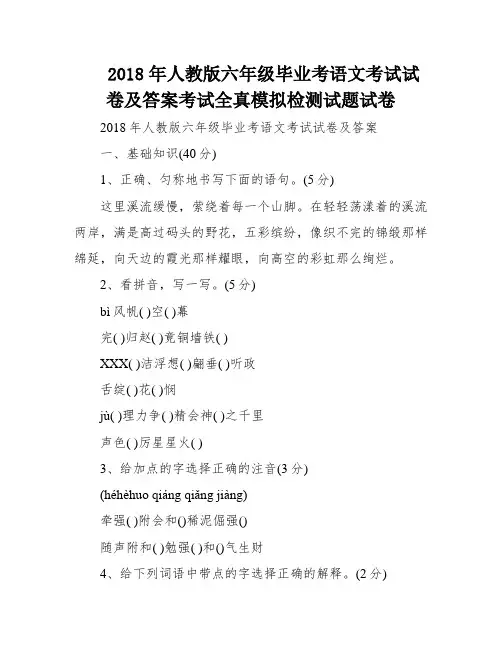 2018 年人教版六年级毕业考语文考试试卷及答案考试全真模拟检测试题试卷

2018 年人教版六年级毕业考语文考试试卷及答案

一、基础知识(40 分)

1、正确、匀称地书写下面的语句。(5 分)

这里溪流缓慢，萦绕着每一个山脚。在轻轻荡漾着的溪流两岸，满是高过码头的野花，五彩缤纷，像织不完的锦缎那样绵延，向天边的霞光那样耀眼，向高空的彩虹那么绚烂。

2、看拼音，写一写。(5 分)

bì 风帆( )空( )幕

完( )归赵( )竟铜墙铁( )

XXX( )洁浮想( )翩垂( )听政

舌绽( )花( )悯

jù( )理力争( )精会神( )之千里

声色( )厉星星火( )

3、给加点的字选择正确的注音(3 分)

(héhèhuo qiáng qiǎng jiàng)

牵强( )附会和()稀泥倔强()

随声附和( )勉强( )和()气生财

4、给下列词语中带点的字选择正确的解释。(2 分)